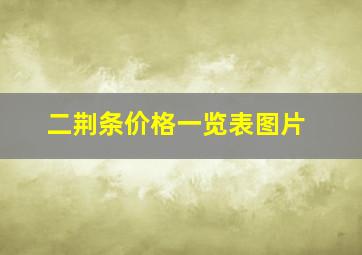 二荆条价格一览表图片